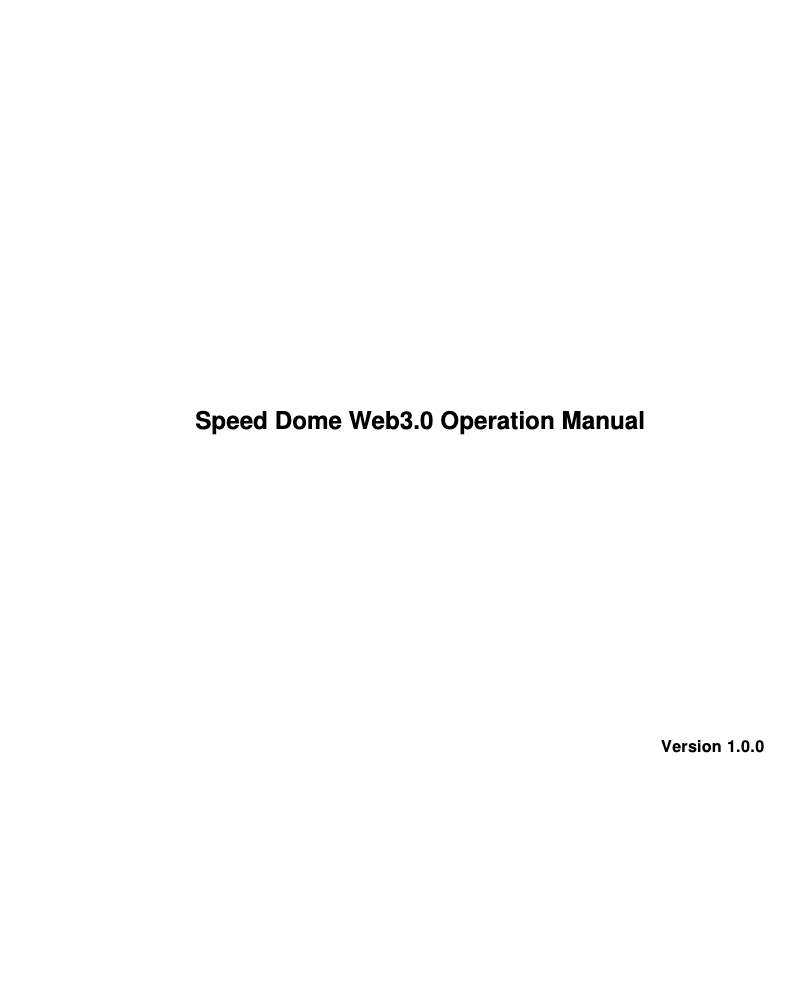 Speed Dome Web3.0 Operation Manual

Version 1.0.0